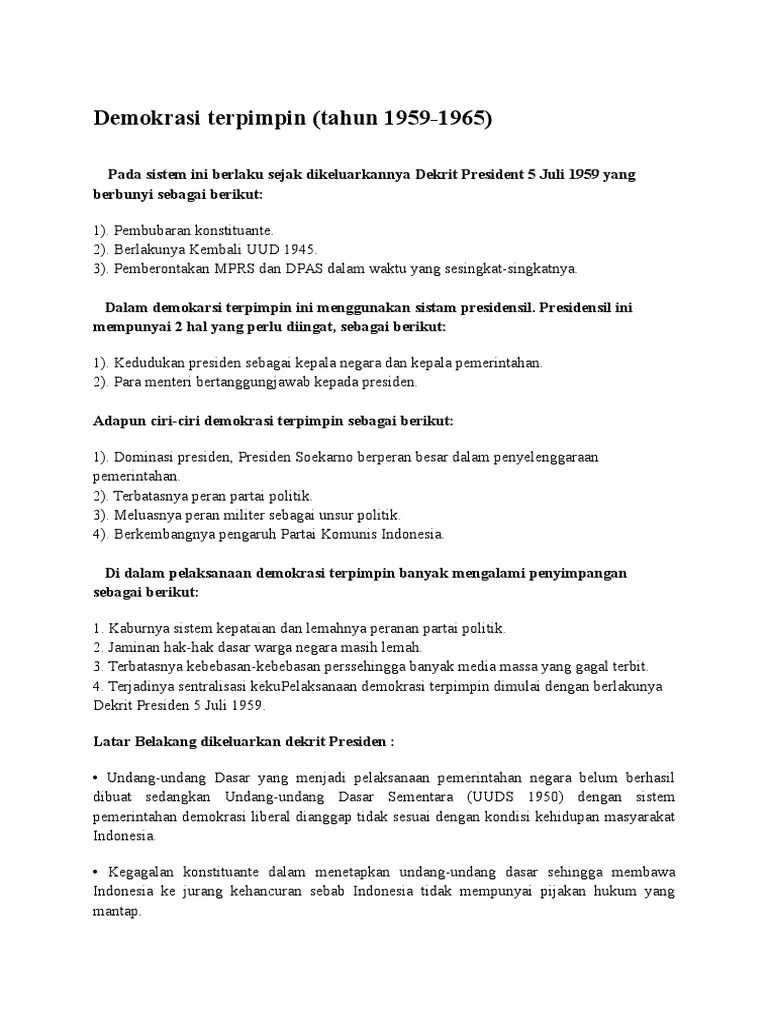 Demokrasi terpimpin (tahun 1959-1965)

Pada sistem ini berlaku sejak dikeluarkannya Dekrit President 5 Juli 1959 yang berbunyi sebagai berikut:

1). Pembubaran konstituante.
2). Berlakunya Kembali UUD 1945.
3). Pemberontakan MPRS dan DPAS dalam waktu yang sesingkat-singkatnya.

Dalam demokarsi terpimpin ini menggunakan sistam presidensil. Presidensil ini mempunyai 2 hal yang perlu diingat, sebagai berikut:

1). Kedudukan presiden sebagai kepala negara dan kepala pemerintahan.
2). Para menteri bertanggungjawab kepada presiden.

Adapun ciri-ciri demokrasi terpimpin sebagai berikut:

1). Dominasi presiden, Presiden Soekarno berperan besar dalam penyelenggaraan pemerintahan.
2). Terbatasnya peran partai politik.
3). Meluasnya peran militer sebagai unsur politik.
4). Berkembangnya pengaruh Partai Komunis Indonesia.

Di dalam pelaksanaan demokrasi terpimpin banyak mengalami penyimpangan sebagai berikut:

1. Kaburnya sistem kepataian dan lemahnya peranan partai politik.
2. Jaminan hak-hak dasar warga negara masih lemah.
3. Terbatasnya kebebasan-kebebasan perssehingga banyak media massa yang gagal terbit.
4. Terjadinya sentralisasi kekuPelaksanaan demokrasi terpimpin dimulai dengan berlakunya Dekrit Presiden 5 Juli 1959.

Latar Belakang dikeluarkan dekrit Presiden :

• Undang-undang Dasar yang menjadi pelaksanaan pemerintahan negara belum berhasil dibuat sedangkan Undang-undang Dasar Sementara (UUDS 1950) dengan sistem pemerintahan demokrasi liberal dianggap tidak sesuai dengan kondisi kehidupan masyarakat Indonesia.

• Kegagalan konstituante dalam menetapkan undang-undang dasar sehingga membawa Indonesia ke jurang kehancuran sebab Indonesia tidak mempunyai pijakan hukum yang mantap.